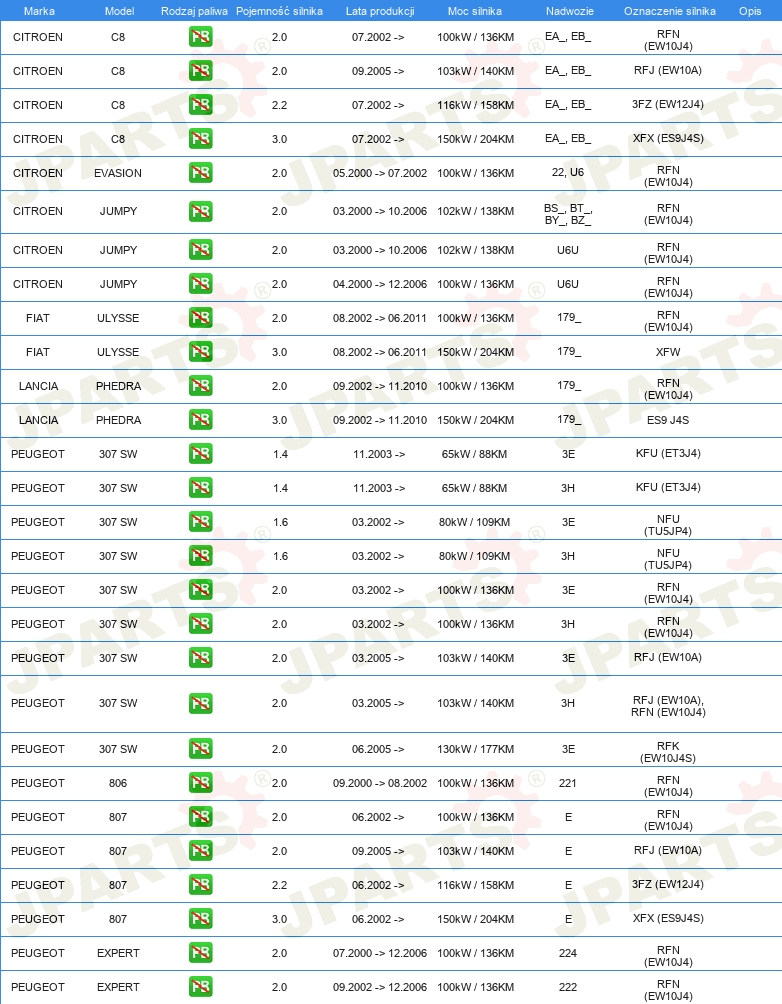 | Marka | Model | Rodzaj paliwa | Pojemność silnika | Lata produkcji | Moc silnika | Nadwozie | Oznaczenie silnika | Opis |
|---|---|---|---|---|---|---|---|---|
| CITROEN | C8 | PB | 2.0 | 07.2002 -> | 100kW / 136KM | EA_, EB_ | RFN (EW10J4) | |
| CITROEN | C8 | PB | 2.0 | 09.2005 -> | 103kW / 140KM | EA_, EB_ | RFJ (EW10A) | |
| CITROEN | C8 | PB | 2.2 | 07.2002 -> | 116kW / 158KM | EA_, EB_ | 3FZ (EW12J4) | |
| CITROEN | C8 | PB | 3.0 | 07.2002 -> | 150kW / 204KM | EA_, EB_ | XFX (ES9J4S) | |
| CITROEN | EVASION | PB | 2.0 | 05.2000 -> 07.2002 | 100kW / 136KM | 22, U6 | RFN (EW10J4) | |
| CITROEN | JUMPY | PB | 2.0 | 03.2000 -> 10.2006 | 102kW / 138KM | BS_, BT_, BY_, BZ_ | RFN (EW10J4) | |
| CITROEN | JUMPY | PB | 2.0 | 03.2000 -> 10.2006 | 102kW / 138KM | U6U | RFN (EW10J4) | |
| CITROEN | JUMPY | PB | 2.0 | 04.2000 -> 12.2006 | 100kW / 136KM | U6U | RFN (EW10J4) | |
| FIAT | ULYSSE | PB | 2.0 | 08.2002 -> 06.2011 | 100kW / 136KM | 179_ | RFN (EW10J4) | |
| FIAT | ULYSSE | PB | 3.0 | 08.2002 -> 06.2011 | 150kW / 204KM | 179_ | XFW | |
| LANCIA | PHEDRA | PB | 2.0 | 09.2002 -> 11.2010 | 100kW / 136KM | 179_ | RFN (EW10J4) | |
| LANCIA | PHEDRA | PB | 3.0 | 09.2002 -> 11.2010 | 150kW / 204KM | 179_ | ES9 J4S | |
| PEUGEOT | 307 SW | PB | 1.4 | 11.2003 -> | 65kW / 88KM | 3E | KFU (ET3J4) | |
| PEUGEOT | 307 SW | PB | 1.4 | 11.2003 -> | 65kW / 88KM | 3H | KFU (ET3J4) | |
| PEUGEOT | 307 SW | PB | 1.6 | 03.2002 -> | 80kW / 109KM | 3E | NFU (TU5JP4) | |
| PEUGEOT | 307 SW | PB | 1.6 | 03.2002 -> | 80kW / 109KM | 3H | NFU (TU5JP4) | |
| PEUGEOT | 307 SW | PB | 2.0 | 03.2002 -> | 100kW / 136KM | 3E | RFN (EW10J4) | |
| PEUGEOT | 307 SW | PB | 2.0 | 03.2002 -> | 100kW / 136KM | 3H | RFN (EW10J4) | |
| PEUGEOT | 307 SW | PB | 2.0 | 03.2005 -> | 103kW / 140KM | 3E | RFJ (EW10A) | |
| PEUGEOT | 307 SW | PB | 2.0 | 03.2005 -> | 103kW / 140KM | 3H | RFJ (EW10A), RFN (EW10J4) | |
| PEUGEOT | 307 SW | PB | 2.0 | 06.2005 -> | 130kW / 177KM | 3E | RFK (EW10J4S) | |
| PEUGEOT | 806 | PB | 2.0 | 09.2000 -> 08.2002 | 100kW / 136KM | 221 | RFN (EW10J4) | |
| PEUGEOT | 807 | PB | 2.0 | 06.2002 -> | 100kW / 136KM | E | RFN (EW10J4) | |
| PEUGEOT | 807 | PB | 2.0 | 09.2005 -> | 103kW / 140KM | E | RFJ (EW10A) | |
| PEUGEOT | 807 | PB | 2.2 | 06.2002 -> | 116kW / 158KM | E | 3FZ (EW12J4) | |
| PEUGEOT | 807 | PB | 3.0 | 06.2002 -> | 150kW / 204KM | E | XFX (ES9J4S) | |
| PEUGEOT | EXPERT | PB | 2.0 | 07.2000 -> 12.2006 | 100kW / 136KM | 224 | RFN (EW10J4) | |
| PEUGEOT | EXPERT | PB | 2.0 | 09.2002 -> 12.2006 | 100kW / 136KM | 222 | RFN (EW10J4) | |

JPARTS®